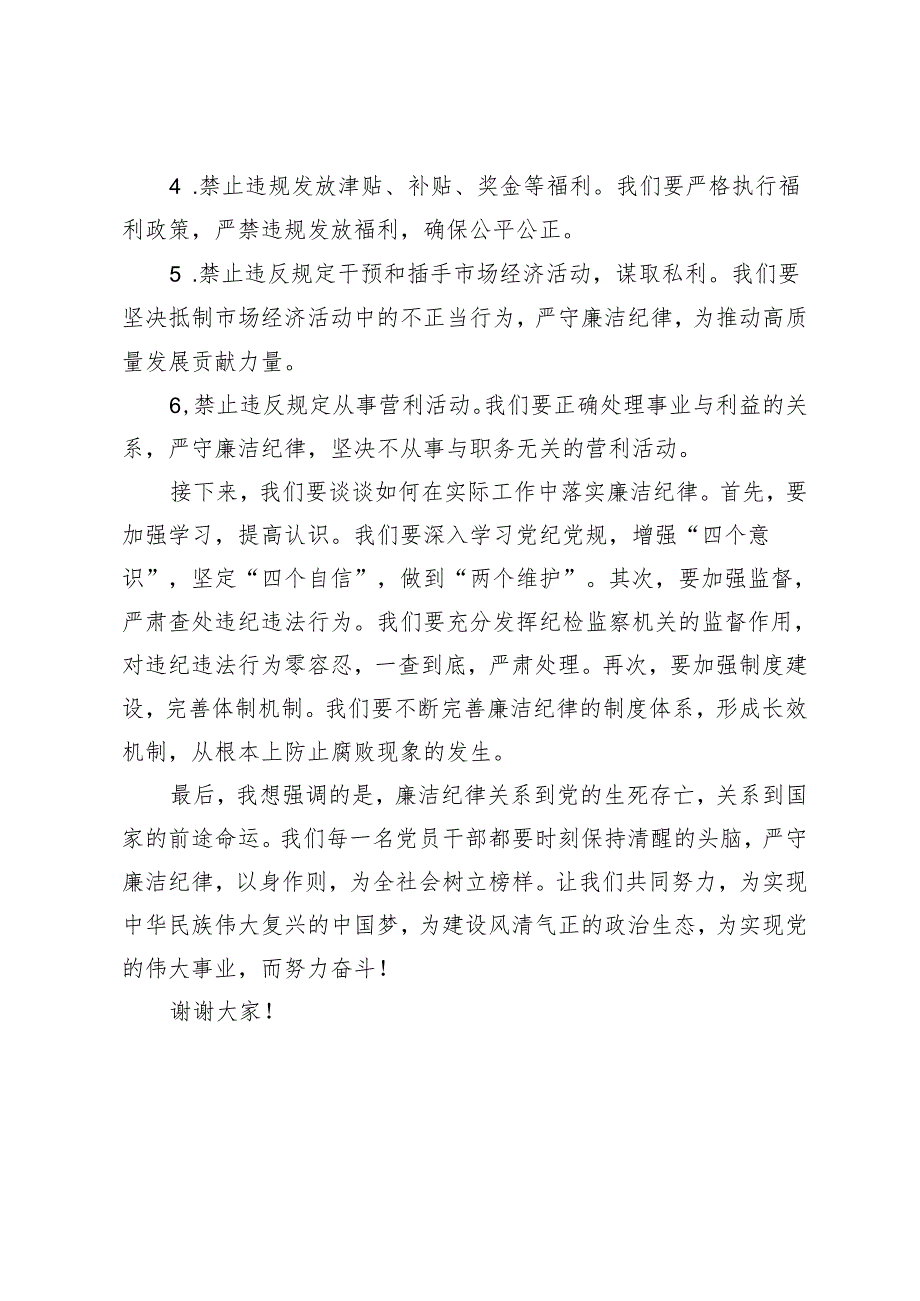 4 .禁止违规发放津贴、补贴、奖金等福利。我们要严格执行福利政策，严禁违规发放福利，确保公平公正。

5 .禁止违反规定干预和插手市场经济活动，谋取私利。我们要坚决抵制市场经济活动中的不正当行为，严守廉洁纪律，为推动高质量发展贡献力量。

6,禁止违反规定从事营利活动。我们要正确处理事业与利益的关系，严守廉洁纪律，坚决不从事与职务无关的营利活动。

接下来，我们要谈谈如何在实际工作中落实廉洁纪律。首先，要加强学习，提高认识。我们要深入学习党纪党规，增强“四个意识”，坚定“四个自信”，做到“两个维护”。其次，要加强监督，严肃查处违纪违法行为。我们要充分发挥纪检监察机关的监督作用，对违纪违法行为零容忍，一查到底，严肃处理。再次，要加强制度建设，完善体制机制。我们要不断完善廉洁纪律的制度体系，形成长效机制，从根本上防止腐败现象的发生。

最后，我想强调的是，廉洁纪律关系到党的生死存亡，关系到国家的前途命运。我们每一名党员干部都要时刻保持清醒的头脑，严守廉洁纪律，以身作则，为全社会树立榜样。让我们共同努力，为实现中华民族伟大复兴的中国梦，为建设风清气正的政治生态，为实现党的伟大事业，而努力奋斗！

谢谢大家！